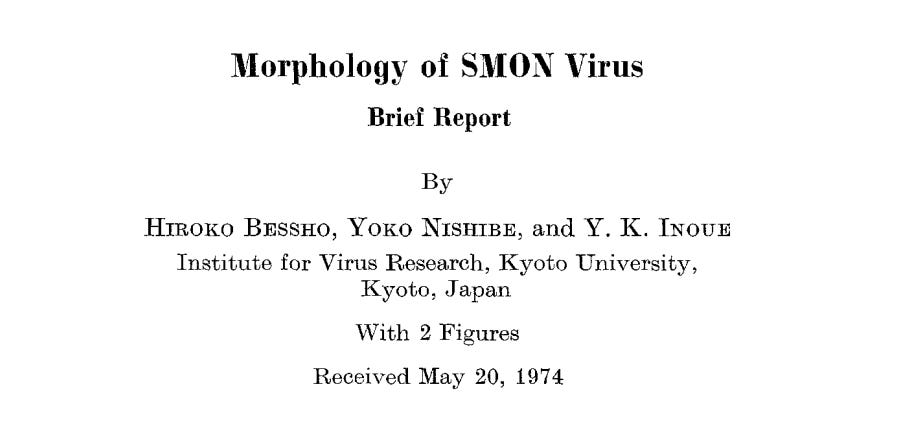 Morphology of SMON Virus

Brief Report

By

Hiroko Bessho, Yoko Nishibe, and Y. K. Inoue

Institute for Virus Research, Kyoto University, Kyoto, Japan

With 2 Figures

Received May 20, 1974